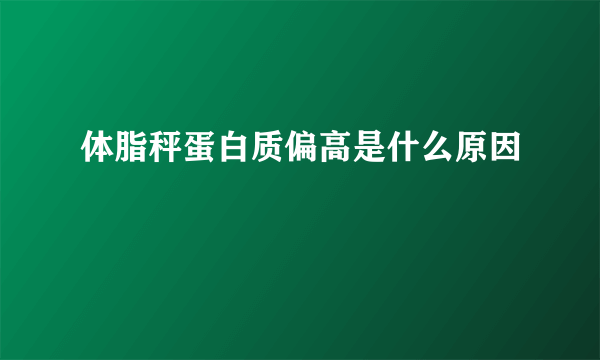 体脂秤蛋白质偏高是什么原因